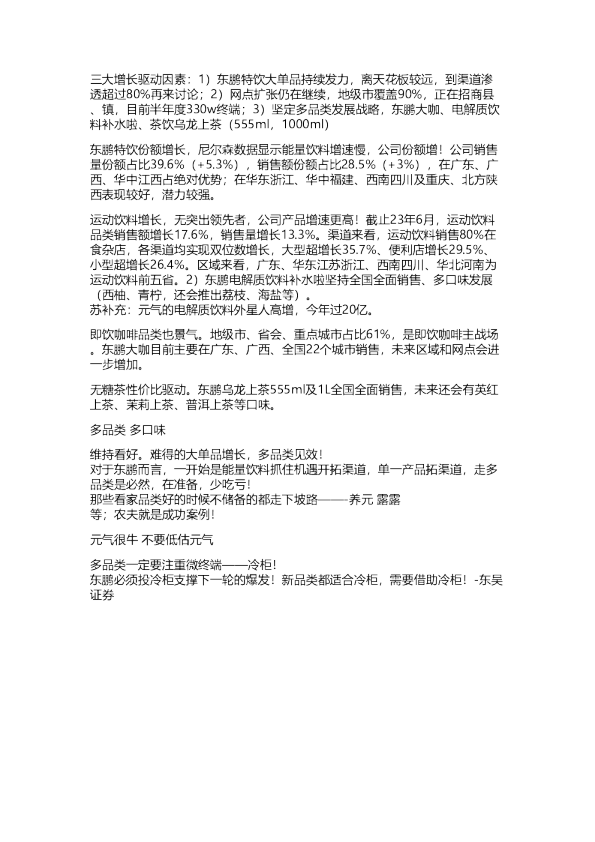 三大增长驱动因素：1）东鹏特饮大单品持续发力，离天花板较远，到渠道渗透超过80%再来讨论；2）网点扩张仍在继续，地级市覆盖90%，正在招商县、镇，目前半年度330w终端；3）坚定多品类发展战略，东鹏大咖、电解质饮料补水啦、茶饮乌龙上茶（555ml，1000ml）

东鹏特饮份额增长，尼尔森数据显示能量饮料增速慢，公司份额增！公司销售量份额占比39.6%（+5.3%），销售额份额占比28.5%（+3%），在广东、广西、华中江西占绝对优势；在华东浙江、华中福建、西南四川及重庆、北方陕西表现较好，潜力较强。

运动饮料增长，无突出领先者，公司产品增速更高！截止23年6月，运动饮料品类销售额增长17.6%，销售量增长13.3%。渠道来看，运动饮料销售80%在食杂店，各渠道均实现双位数增长，大型超增长35.7%、便利店增长29.5%、小型超增长26.4%。区域来看，广东、华东江苏浙江、西南四川、华北河南为运动饮料前五省。2）东鹏电解质饮料补水啦坚持全国全面销售、多口味发展（西柚、青柠，还会推出荔枝、海盐等）。
苏补充：元气的电解质饮料外星人高增，今年过20亿。

即饮咖啡品类也景气。地级市、省会、重点城市占比61%，是即饮咖啡主战场。东鹏大咖目前主要在广东、广西、全国22个城市销售，未来区域和网点会进一步增加。

无糖茶性价比驱动。东鹏乌龙上茶555ml及1L全国全面销售，未来还会有英红上茶、茉莉上茶、普洱上茶等口味。

多品类 多口味

维持看好。难得的大单品增长，多品类见效！
对于东鹏而言，一开始是能量饮料抓住机遇开拓渠道，单一产品拓渠道，走多品类是必然，在准备，少吃亏！
那些看家品类好的时候不储备的都走下坡路——养元 露露
等；农夫就是成功案例！

元气很牛 不要低估元气

多品类一定要注重微终端——冷柜！
东鹏必须投冷柜支撑下一轮的爆发！新品类都适合冷柜，需要借助冷柜！-东吴证券